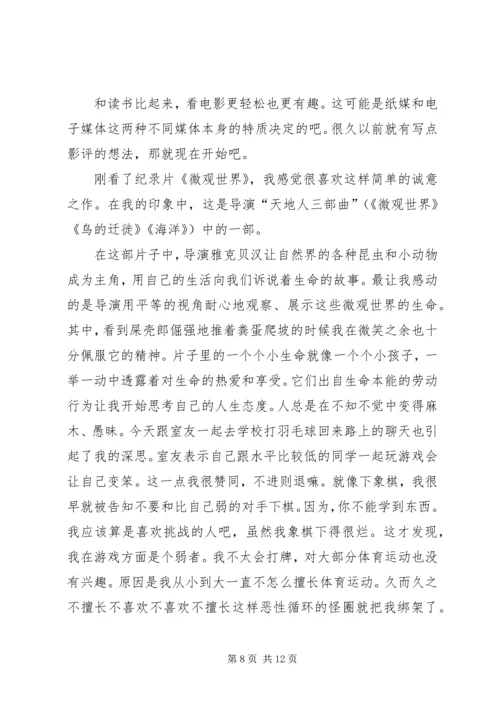 和读书比起来，看电影更轻松也更有趣。这可能是纸媒和电子媒体这两种不同媒体本身的特质决定的吧。很久以前就有写点影评的想法，那就现在开始吧。

刚看了纪录片《微观世界》，我感觉很喜欢这样简单的诚意之作。在我的印象中，这是导演“天地人三部曲”（《微观世界》《鸟的迁徙》《海洋》）中的一部。

在这部片子中，导演雅克贝汉让自然界的各种昆虫和小动物成为主角，用自己的生活向我们诉说着生命的故事。最让我感动的是导演用平等的视角耐心地观察、展示这些微观世界的生命。其中，看到屎壳郎倔强地推着粪蛋爬坡的时候我在微笑之余也十分佩服它的精神。片子里的一个个小生命就像一个个小孩子，一举一动中透露着对生命的热爱和享受。它们出自生命本能的劳动行为让我开始思考自己的人生态度。人总是在不知不觉中变得麻木、愚昧。今天跟室友一起去学校打羽毛球回来路上的聊天也引起了我的深思。室友表示自己跟水平比较低的同学一起玩游戏会让自己变笨。这一点我很赞同，不进则退嘛。就像下象棋，我很早就被告知不要和比自己弱的对手下棋。因为，你不能学到东西。我应该算是喜欢挑战的人吧，虽然我象棋下得很烂。这才发现，我在游戏方面是个弱者。我不太会打牌，对大部分体育运动也没有兴趣。原因是我从小到大一直不怎么擅长体育运动。久而久之不擅长不喜欢不喜欢不擅长这样恶性循环的怪圈就把我绑架了。

第 8 页 共 12 页